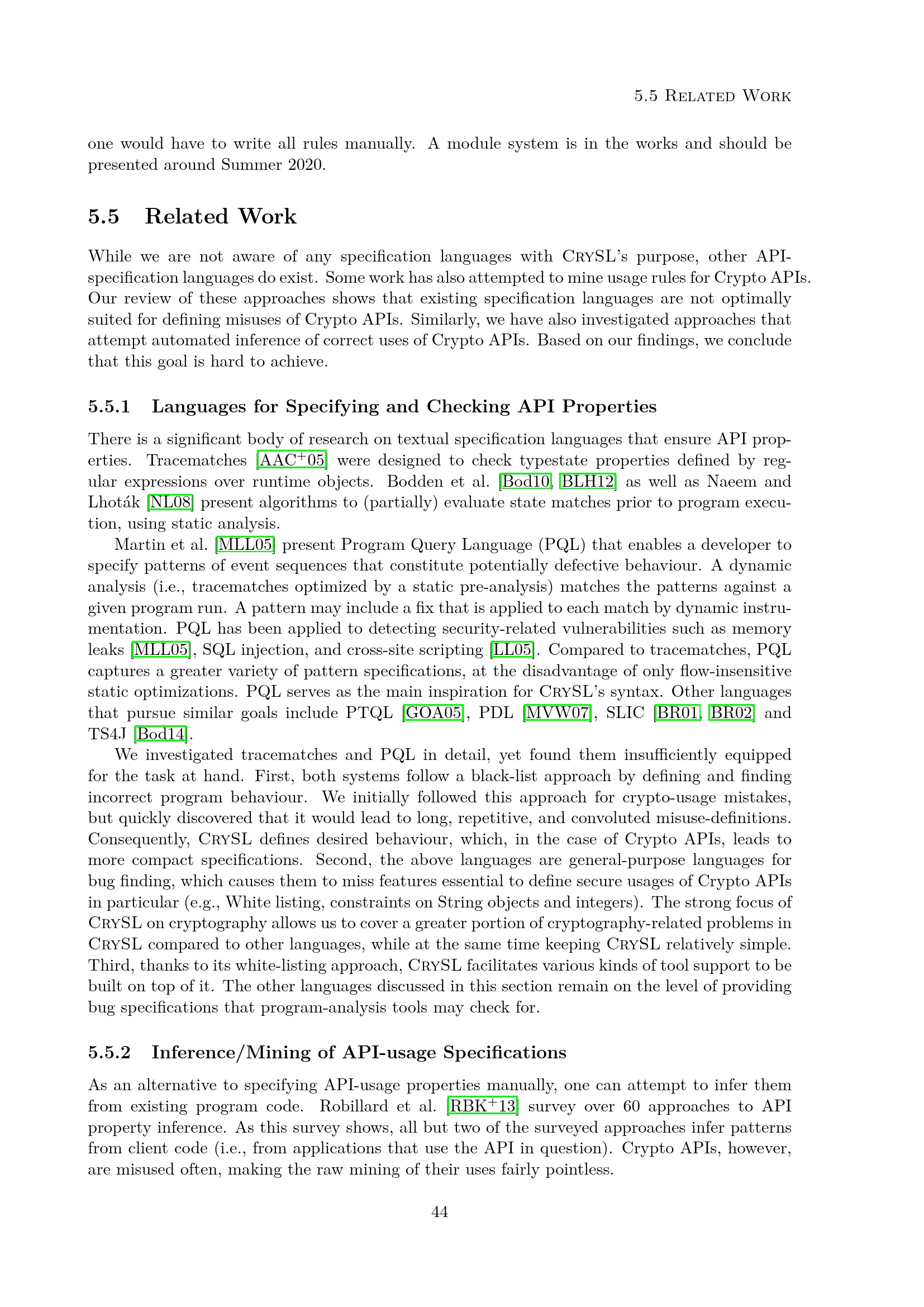 5.5 Related Work

one would have to write all rules manually. A module system is in the works and should be presented around Summer 2020.

5.5 Related Work

While we are not aware of any specification languages with CrySL's purpose, other API-specification languages do exist. Some work has also attempted to mine usage rules for Crypto APIs. Our review of these approaches shows that existing specification languages are not optimally suited for defining misuses of Crypto APIs. Similarly, we have also investigated approaches that attempt automated inference of correct uses of Crypto APIs. Based on our findings, we conclude that this goal is hard to achieve.

5.5.1 Languages for Specifying and Checking API Properties

There is a significant body of research on textual specification languages that ensure API properties. Tracematches [AAC$^+$05] were designed to check typestate properties defined by regular expressions over runtime objects. Bodden et al. [Bod10, BLH12] as well as Naeem and Lhoták [NL08] present algorithms to (partially) evaluate state matches prior to program execution, using static analysis.

Martin et al. [MLL05] present Program Query Language (PQL) that enables a developer to specify patterns of event sequences that constitute potentially defective behaviour. A dynamic analysis (i.e., tracematches optimized by a static pre-analysis) matches the patterns against a given program run. A pattern may include a fix that is applied to each match by dynamic instrumentation. PQL has been applied to detecting security-related vulnerabilities such as memory leaks [MLL05], SQL injection, and cross-site scripting [LL05]. Compared to tracematches, PQL captures a greater variety of pattern specifications, at the disadvantage of only flow-insensitive static optimizations. PQL serves as the main inspiration for CrySL's syntax. Other languages that pursue similar goals include PTQL [GOA05], PDL [MVW07], SLIC [BR01, BR02] and TS4J [Bod14].

We investigated tracematches and PQL in detail, yet found them insufficiently equipped for the task at hand. First, both systems follow a black-list approach by defining and finding incorrect program behaviour. We initially followed this approach for crypto-usage mistakes, but quickly discovered that it would lead to long, repetitive, and convoluted misuse-definitions. Consequently, CrySL defines desired behaviour, which, in the case of Crypto APIs, leads to more compact specifications. Second, the above languages are general-purpose languages for bug finding, which causes them to miss features essential to define secure usages of Crypto APIs in particular (e.g., White listing, constraints on String objects and integers). The strong focus of CrySL on cryptography allows us to cover a greater portion of cryptography-related problems in CrySL compared to other languages, while at the same time keeping CrySL relatively simple. Third, thanks to its white-listing approach, CrySL facilitates various kinds of tool support to be built on top of it. The other languages discussed in this section remain on the level of providing bug specifications that program-analysis tools may check for.

5.5.2 Inference/Mining of API-usage Specifications

As an alternative to specifying API-usage properties manually, one can attempt to infer them from existing program code. Robillard et al. [RBK$^+$13] survey over 60 approaches to API property inference. As this survey shows, all but two of the surveyed approaches infer patterns from client code (i.e., from applications that use the API in question). Crypto APIs, however, are misused often, making the raw mining of their uses fairly pointless.

44